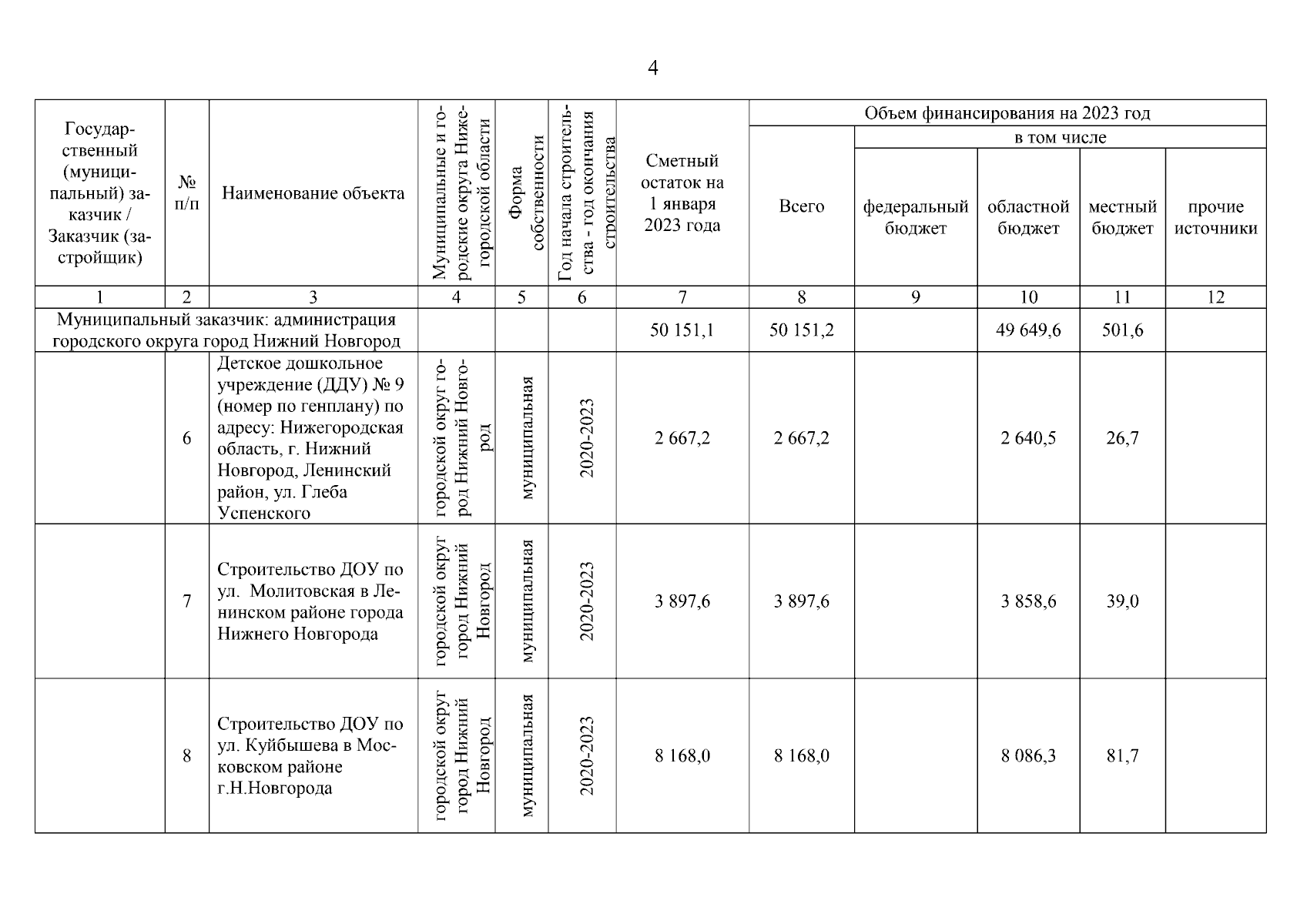 4

| Государственный (муниципальный) заказчик / Заказчик (застройщик) | № п/п | Наименование объекта | Муниципальные и городские округа Нижегородской области | Форма собственности | Год начала строительства - год окончания строительства | Сметный остаток на 1 января 2023 года | Объем финансирования на 2023 год: Всего | в том числе: федеральный бюджет | областной бюджет | местный бюджет | прочие источники |
|---|---|---|---|---|---|---|---|---|---|---|---|
| 1 | 2 | 3 | 4 | 5 | 6 | 7 | 8 | 9 | 10 | 11 | 12 |
| Муниципальный заказчик: администрация городского округа город Нижний Новгород | | | | | | 50 151,1 | 50 151,2 | | 49 649,6 | 501,6 | |
| | 6 | Детское дошкольное учреждение (ДДУ) № 9 (номер по генплану) по адресу: Нижегородская область, г. Нижний Новгород, Ленинский район, ул. Глеба Успенского | городской округ город Нижний Новгород | муниципальная | 2020-2023 | 2 667,2 | 2 667,2 | | 2 640,5 | 26,7 | |
| | 7 | Строительство ДОУ по ул. Молитовская в Ленинском районе города Нижнего Новгорода | городской округ город Нижний Новгород | муниципальная | 2020-2023 | 3 897,6 | 3 897,6 | | 3 858,6 | 39,0 | |
| | 8 | Строительство ДОУ по ул. Куйбышева в Московском районе г.Н.Новгорода | городской округ город Нижний Новгород | муниципальная | 2020-2023 | 8 168,0 | 8 168,0 | | 8 086,3 | 81,7 | |